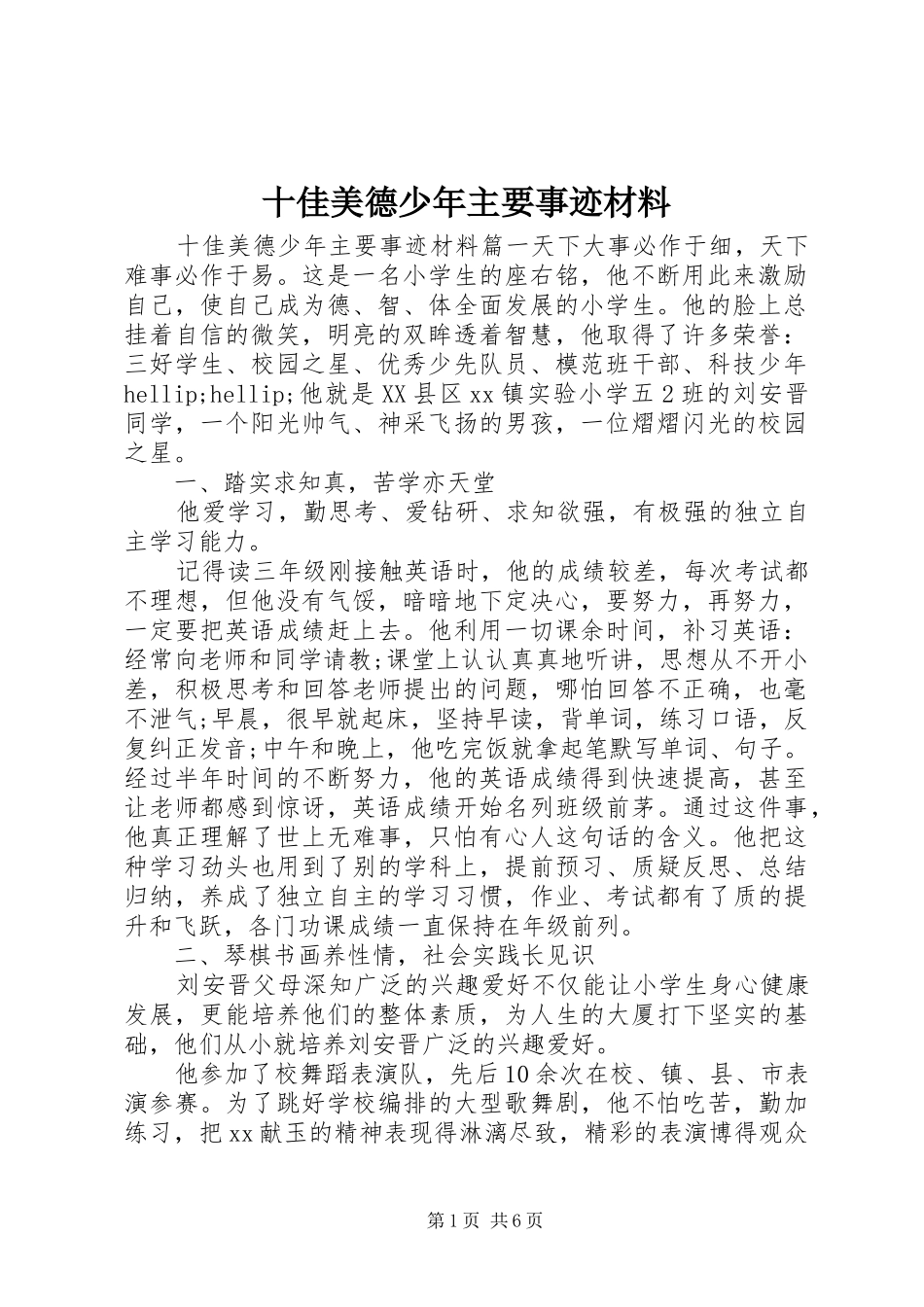 十佳美德少年主要事迹材料

十佳美德少年主要事迹材料篇一天下大事必作于细，天下难事必作于易。这是一名小学生的座右铭，他不断用此来激励自己，使自己成为德、智、体全面发展的小学生。他的脸上总挂着自信的微笑，明亮的双眸透着智慧，他取得了许多荣誉：三好学生、校园之星、优秀少先队员、模范班干部、科技少年hellip;hellip;他就是XX县区xx镇实验小学五2班的刘安晋同学，一个阳光帅气、神采飞扬的男孩，一位熠熠闪光的校园之星。

一、踏实求知真，苦学亦天堂

他爱学习，勤思考、爱钻研、求知欲强，有极强的独立自主学习能力。

记得读三年级刚接触英语时，他的成绩较差，每次考试都不理想，但他没有气馁，暗暗地下定决心，要努力，再努力，一定要把英语成绩赶上去。他利用一切课余时间，补习英语：经常向老师和同学请教;课堂上认认真真地听讲，思想从不开小差，积极思考和回答老师提出的问题，哪怕回答不正确，也毫不泄气;早晨，很早就起床，坚持早读，背单词，练习口语，反复纠正发音;中午和晚上，他吃完饭就拿起笔默写单词、句子。经过半年时间的不断努力，他的英语成绩得到快速提高，甚至让老师都感到惊讶，英语成绩开始名列班级前茅。通过这件事，他真正理解了世上无难事，只怕有心人这句话的含义。他把这种学习劲头也用到了别的学科上，提前预习、质疑反思、总结归纳，养成了独立自主的学习习惯，作业、考试都有了质的提升和飞跃，各门功课成绩一直保持在年级前列。

二、琴棋书画养性情，社会实践长见识

刘安晋父母深知广泛的兴趣爱好不仅能让小学生身心健康发展，更能培养他们的整体素质，为人生的大厦打下坚实的基础，他们从小就培养刘安晋广泛的兴趣爱好。

他参加了校舞蹈表演队，先后10余次在校、镇、县、市表演参赛。为了跳好学校编排的大型歌舞剧，他不怕吃苦，勤加练习，把xx献玉的精神表现得淋漓尽致，精彩的表演博得观众

第1页 共6页